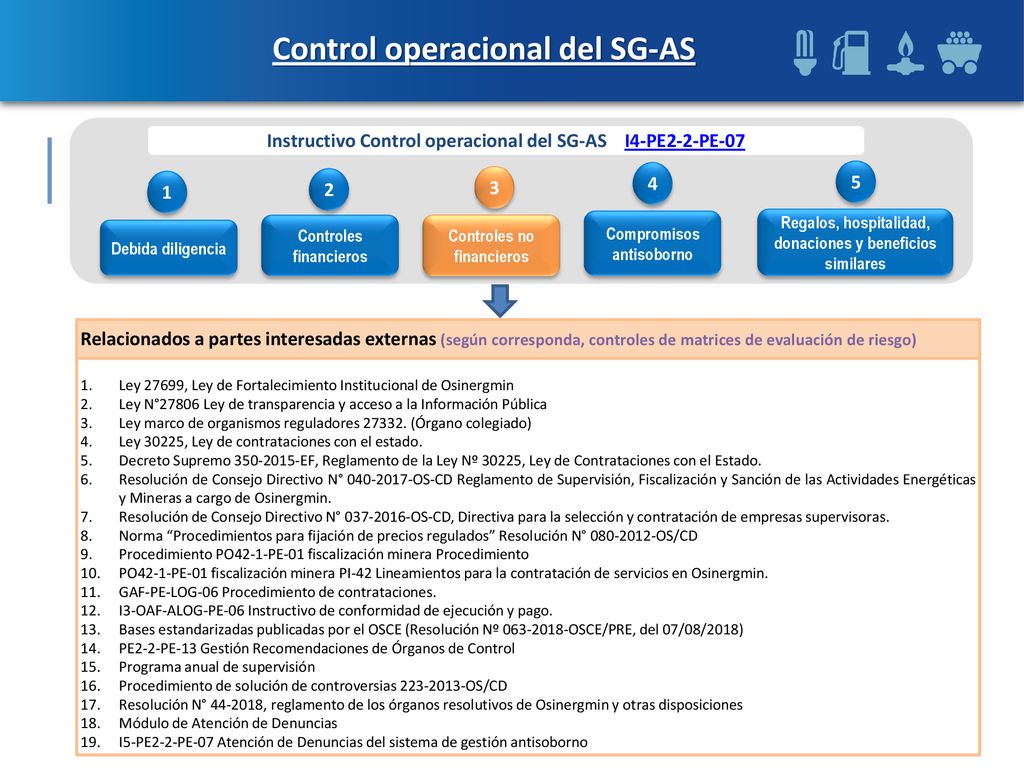 Control operacional del SG-AS

Instructivo Control operacional del SG-AS I4-PE2-2-PE-07

1
Debida diligencia

2
Controles financieros

3
Controles no financieros

4
Compromisos antisoborno

5
Regalos, hospitalidad, donaciones y beneficios similares

Relacionados a partes interesadas externas (según corresponda, controles de matrices de evaluación de riesgo)

1. Ley 27699, Ley de Fortalecimiento Institucional de Osinergmin
2. Ley N°27806 Ley de transparencia y acceso a la Información Pública
3. Ley marco de organismos reguladores 27332. (Órgano colegiado)
4. Ley 30225, Ley de contrataciones con el estado.
5. Decreto Supremo 350-2015-EF, Reglamento de la Ley Nº 30225, Ley de Contrataciones con el Estado.
6. Resolución de Consejo Directivo N° 040-2017-OS-CD Reglamento de Supervisión, Fiscalización y Sanción de las Actividades Energéticas y Mineras a cargo de Osinergmin.
7. Resolución de Consejo Directivo N° 037-2016-OS-CD, Directiva para la selección y contratación de empresas supervisoras.
8. Norma “Procedimientos para fijación de precios regulados” Resolución N° 080-2012-OS/CD
9. Procedimiento PO42-1-PE-01 fiscalización minera Procedimiento
10. PO42-1-PE-01 fiscalización minera PI-42 Lineamientos para la contratación de servicios en Osinergmin.
11. GAF-PE-LOG-06 Procedimiento de contrataciones.
12. I3-OAF-ALOG-PE-06 Instructivo de conformidad de ejecución y pago.
13. Bases estandarizadas publicadas por el OSCE (Resolución Nº 063-2018-OSCE/PRE, del 07/08/2018)
14. PE2-2-PE-13 Gestión Recomendaciones de Órganos de Control
15. Programa anual de supervisión
16. Procedimiento de solución de controversias 223-2013-OS/CD
17. Resolución N° 44-2018, reglamento de los órganos resolutivos de Osinergmin y otras disposiciones
18. Módulo de Atención de Denuncias
19. I5-PE2-2-PE-07 Atención de Denuncias del sistema de gestión antisoborno